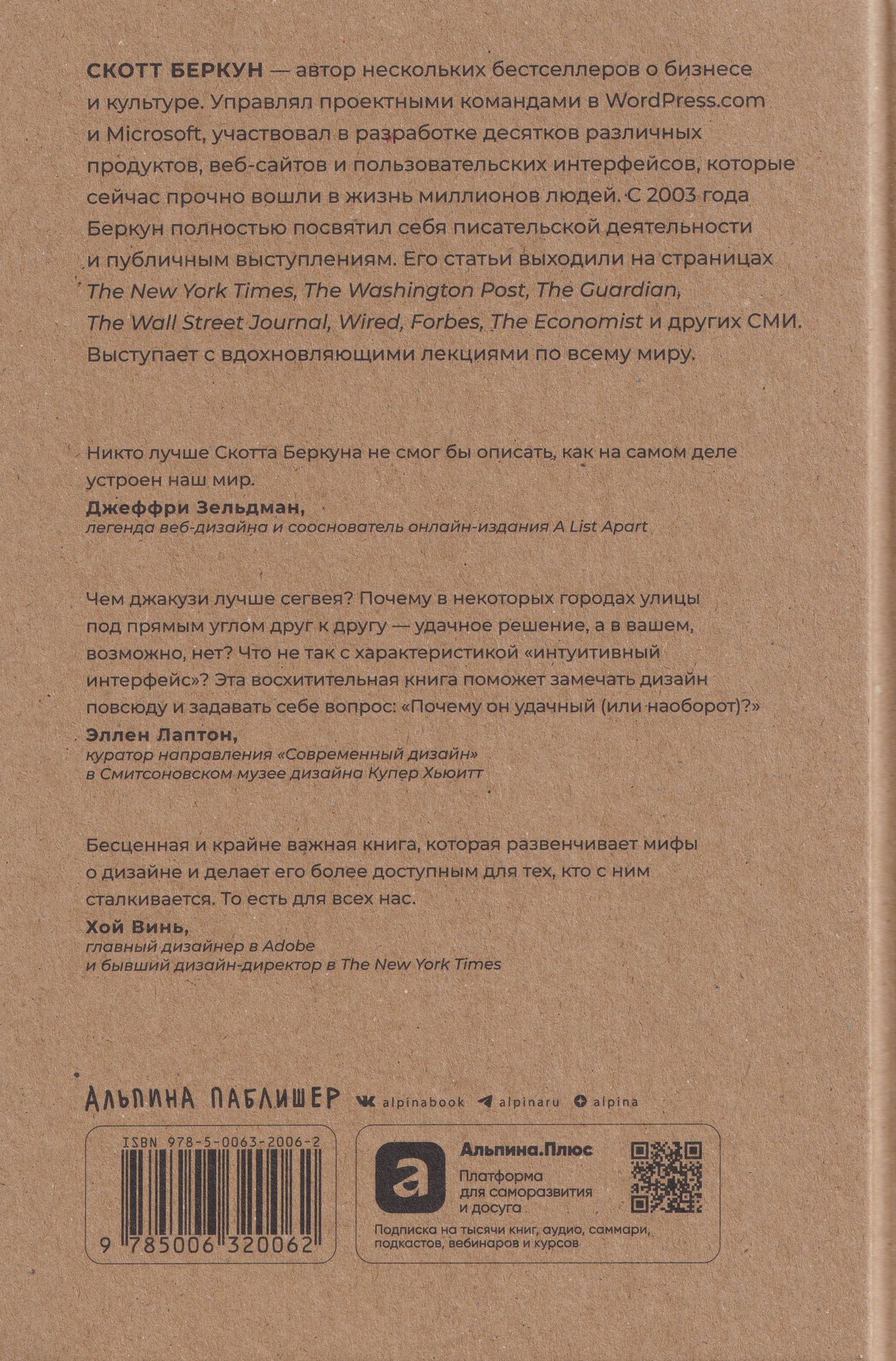 СКОТТ БЕРКУН — автор нескольких бестселлеров о бизнесе и культуре. Управлял проектными командами в WordPress.com и Microsoft, участвовал в разработке десятков различных продуктов, веб-сайтов и пользовательских интерфейсов, которые сейчас прочно вошли в жизнь миллионов людей. С 2003 года Беркун полностью посвятил себя писательской деятельности и публичным выступлениям. Его статьи выходили на страницах The New York Times, The Washington Post, The Guardian, The Wall Street Journal, Wired, Forbes, The Economist и других СМИ. Выступает с вдохновляющими лекциями по всему миру.

Никто лучше Скотта Беркуна не смог бы описать, как на самом деле устроен наш мир.

Джеффри Зельдман,
легенда веб-дизайна и сооснователь онлайн-издания A List Apart

Чем джакузи лучше сегвея? Почему в некоторых городах улицы под прямым углом друг к другу — удачное решение, а в вашем, возможно, нет? Что не так с характеристикой «интуитивный интерфейс»? Эта восхитительная книга поможет замечать дизайн повсюду и задавать себе вопрос: «Почему он удачный (или наоборот)?»

Эллен Лаптон,
куратор направления «Современный дизайн»
в Смитсоновском музее дизайна Купер Хьюитт

Бесценная и крайне важная книга, которая развенчивает мифы о дизайне и делает его более доступным для тех, кто с ним сталкивается. То есть для всех нас.

Хой Винь,
главный дизайнер в Adobe
и бывший дизайн-директор в The New York Times

АЛЬПИНА ПАБЛИШЕР alpinabook alpinaru alpina

ISBN 978-5-0063-2006-2
9 785006 320062

Альпина.Плюс
Платформа для саморазвития и досуга
Подписка на тысячи книг, аудио, саммари, подкастов, вебинаров и курсов